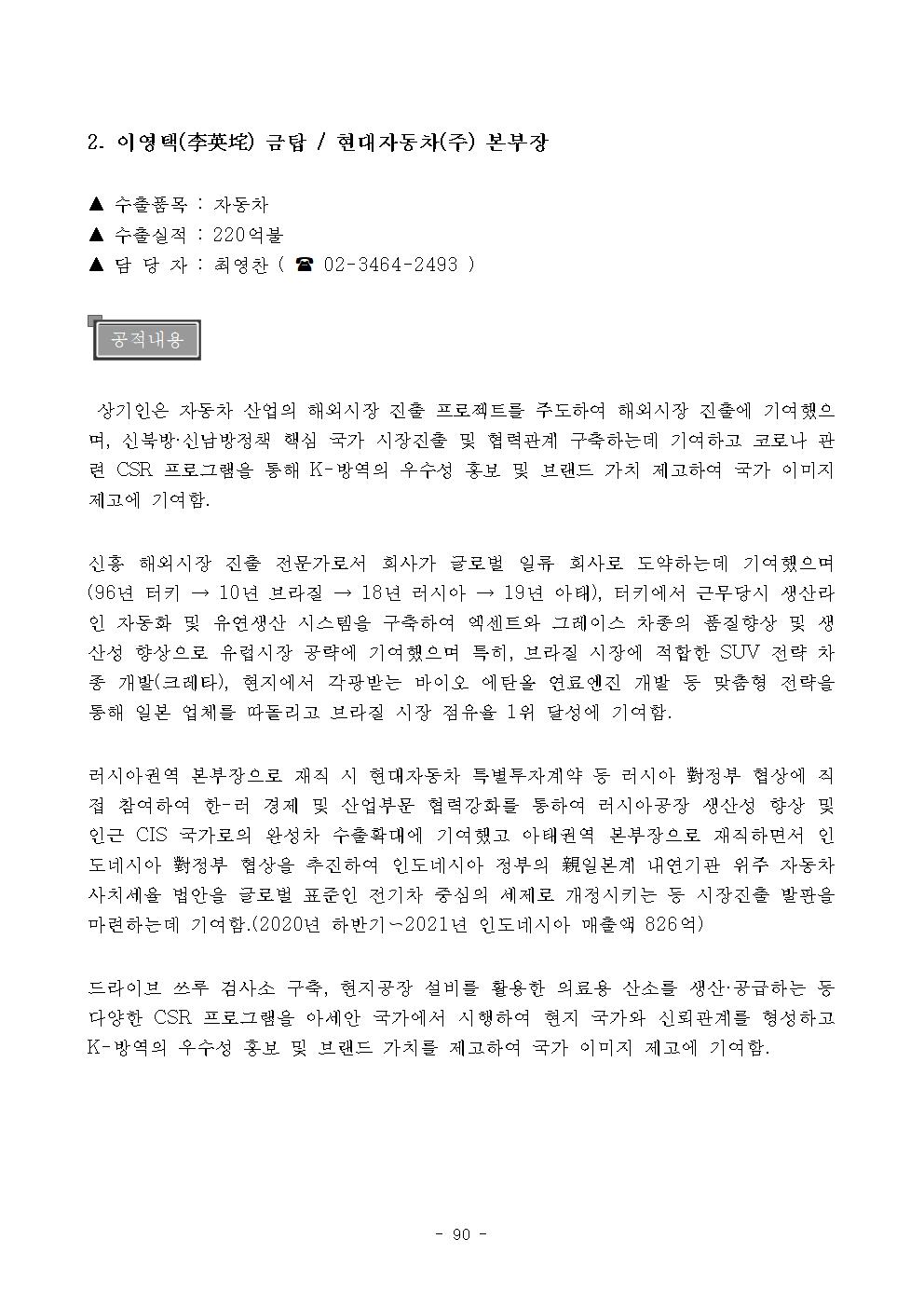 2. 이영택(李英垞) 금탑 / 현대자동차(주) 본부장

▲ 수출품목 : 자동차
▲ 수출실적 : 220억불
▲ 담 당 자 : 최영찬 ( ☎ 02-3464-2493 )

공적내용

상기인은 자동차 산업의 해외시장 진출 프로젝트를 주도하여 해외시장 진출에 기여했으며, 신북방·신남방정책 핵심 국가 시장진출 및 협력관계 구축하는데 기여하고 코로나 관련 CSR 프로그램을 통해 K-방역의 우수성 홍보 및 브랜드 가치 제고하여 국가 이미지 제고에 기여함.

신흥 해외시장 진출 전문가로서 회사가 글로벌 일류 회사로 도약하는데 기여했으며 (96년 터키 → 10년 브라질 → 18년 러시아 → 19년 아태), 터키에서 근무당시 생산라인 자동화 및 유연생산 시스템을 구축하여 엑센트와 그레이스 차종의 품질향상 및 생산성 향상으로 유럽시장 공략에 기여했으며 특히, 브라질 시장에 적합한 SUV 전략 차종 개발(크레타), 현지에서 각광받는 바이오 에탄올 연료엔진 개발 등 맞춤형 전략을 통해 일본 업체를 따돌리고 브라질 시장 점유율 1위 달성에 기여함.

러시아권역 본부장으로 재직 시 현대자동차 특별투자계약 등 러시아 對정부 협상에 직접 참여하여 한-러 경제 및 산업부문 협력강화를 통하여 러시아공장 생산성 향상 및 인근 CIS 국가로의 완성차 수출확대에 기여했고 아태권역 본부장으로 재직하면서 인도네시아 對정부 협상을 추진하여 인도네시아 정부의 親일본계 내연기관 위주 자동차 사치세율 법안을 글로벌 표준인 전기차 중심의 세제로 개정시키는 등 시장진출 발판을 마련하는데 기여함.(2020년 하반기~2021년 인도네시아 매출액 826억)

드라이브 쓰루 검사소 구축, 현지공장 설비를 활용한 의료용 산소를 생산·공급하는 등 다양한 CSR 프로그램을 아세안 국가에서 시행하여 현지 국가와 신뢰관계를 형성하고 K-방역의 우수성 홍보 및 브랜드 가치를 제고하여 국가 이미지 제고에 기여함.

- 90 -